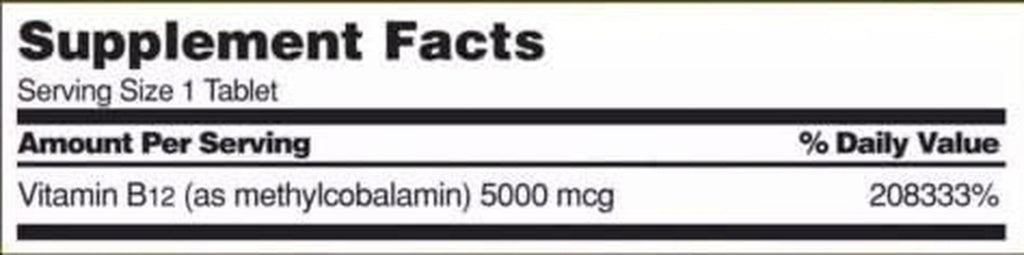 Supplement Facts
Serving Size 1 Tablet

| Amount Per Serving | % Daily Value |
|---|---|
| Vitamin B12 (as methylcobalamin) 5000 mcg | 208333% |